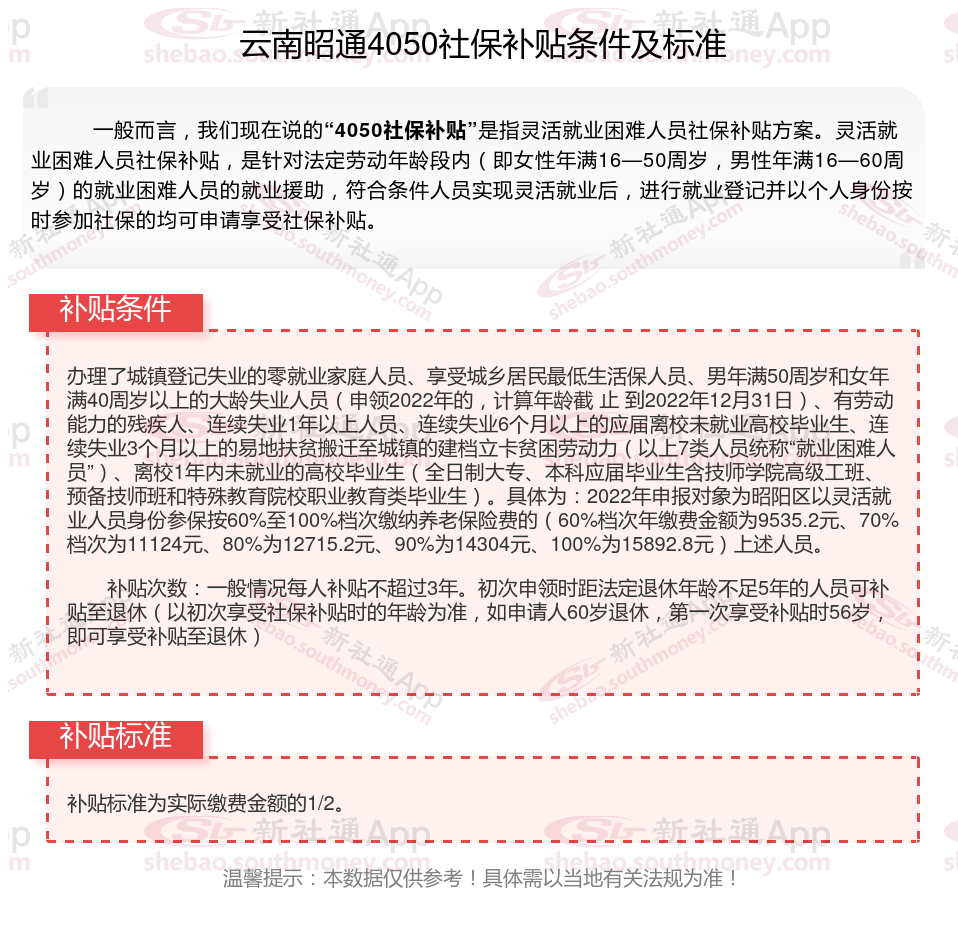 云南昭通4050社保补贴条件及标准

一般而言，我们现在说的“4050社保补贴”是指灵活就业困难人员社保补贴方案。灵活就业困难人员社保补贴，是针对法定劳动年龄段内（即女性年满16—50周岁，男性年满16—60周岁）的就业困难人员的就业援助，符合条件人员实现灵活就业后，进行就业登记并以个人身份按时参加社保的均可申请享受社保补贴。

补贴条件

办理了城镇登记失业的零就业家庭人员、享受城乡居民最低生活保人员、男年满50周岁和女年满40周岁以上的大龄失业人员（申领2022年的，计算年龄截 止 到2022年12月31日）、有劳动能力的残疾人、连续失业1年以上人员、连续失业6个月以上的应届离校未就业高校毕业生、连续失业3个月以上的易地扶贫搬迁至城镇的建档立卡贫困劳动力（以上7类人员统称“就业困难人员”）、离校1年内未就业的高校毕业生（全日制大专、本科应届毕业生含技师学院高级工班、预备技师班和特殊教育院校职业教育类毕业生）。具体为：2022年申报对象为昭阳区以灵活就业人员身份参保按60%至100%档次缴纳养老保险费的（60%档次年缴费金额为9535.2元、70%档次为11124元、80%为12715.2元、90%为14304元、100%为15892.8元）上述人员。

补贴次数：一般情况每人补贴不超过3年。初次申领时距法定退休年龄不足5年的人员可补贴至退休（以初次享受社保补贴时的年龄为准，如申请人60岁退休，第一次享受补贴时56岁，即可享受补贴至退休）

补贴标准

补贴标准为实际缴费金额的1/2。

温馨提示：本数据仅供参考！具体需以当地有关法规为准！

新社通App shebao.southmoney.com